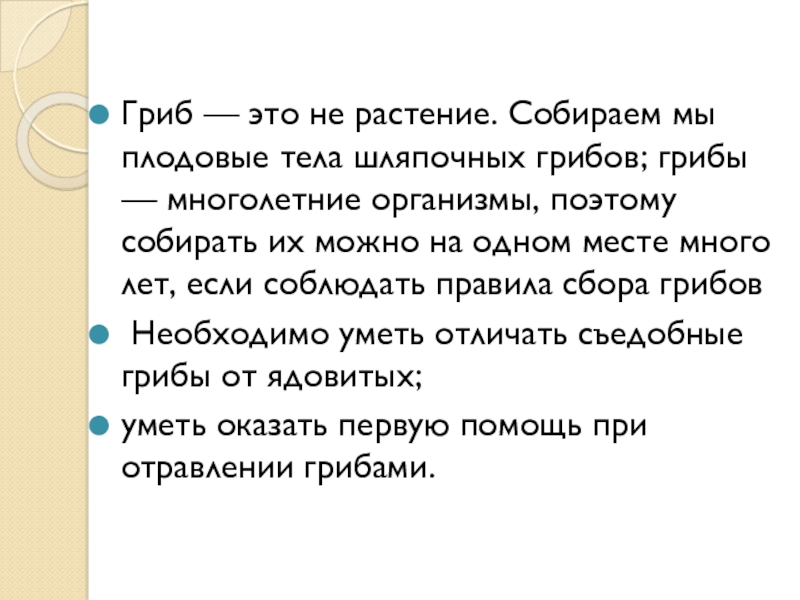 • Гриб — это не растение. Собираем мы плодовые тела шляпочных грибов; грибы — многолетние организмы, поэтому собирать их можно на одном месте много лет, если соблюдать правила сбора грибов

• Необходимо уметь отличать съедобные грибы от ядовитых;

• уметь оказать первую помощь при отравлении грибами.